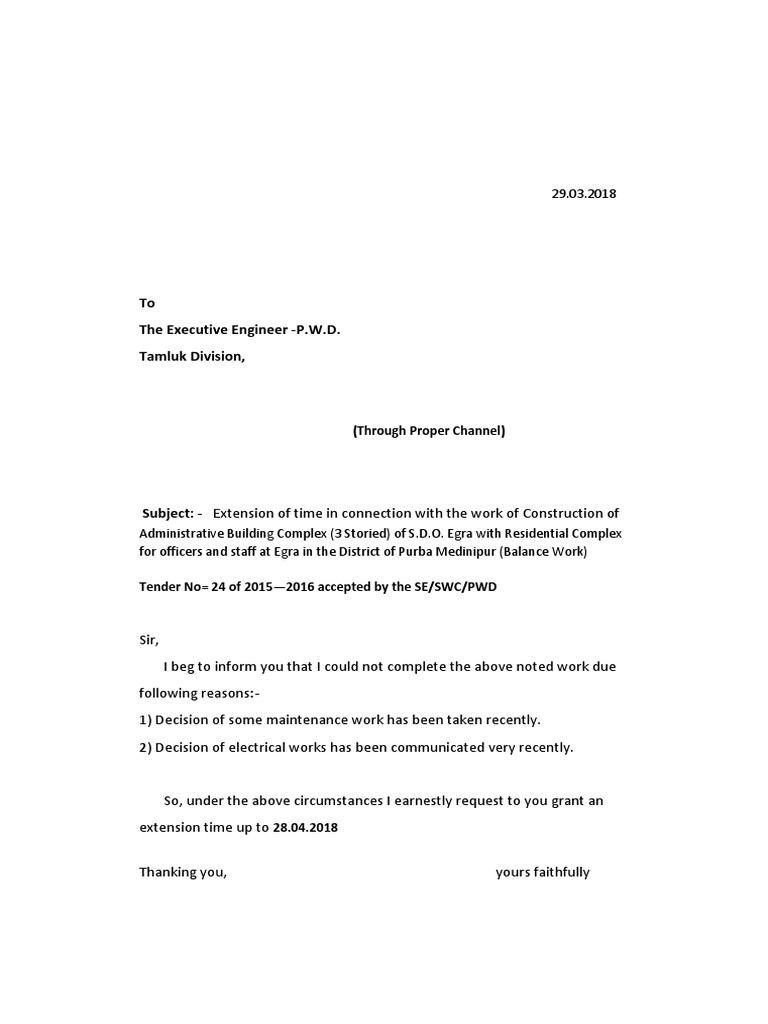 29.03.2018

To
The Executive Engineer -P.W.D.
Tamluk Division,

(Through Proper Channel)

Subject: - Extension of time in connection with the work of Construction of Administrative Building Complex (3 Storied) of S.D.O. Egra with Residential Complex for officers and staff at Egra in the District of Purba Medinipur (Balance Work)

Tender No= 24 of 2015—2016 accepted by the SE/SWC/PWD

Sir,

I beg to inform you that I could not complete the above noted work due following reasons:-

1) Decision of some maintenance work has been taken recently.

2) Decision of electrical works has been communicated very recently.

So, under the above circumstances I earnestly request to you grant an extension time up to 28.04.2018

Thanking you, yours faithfully